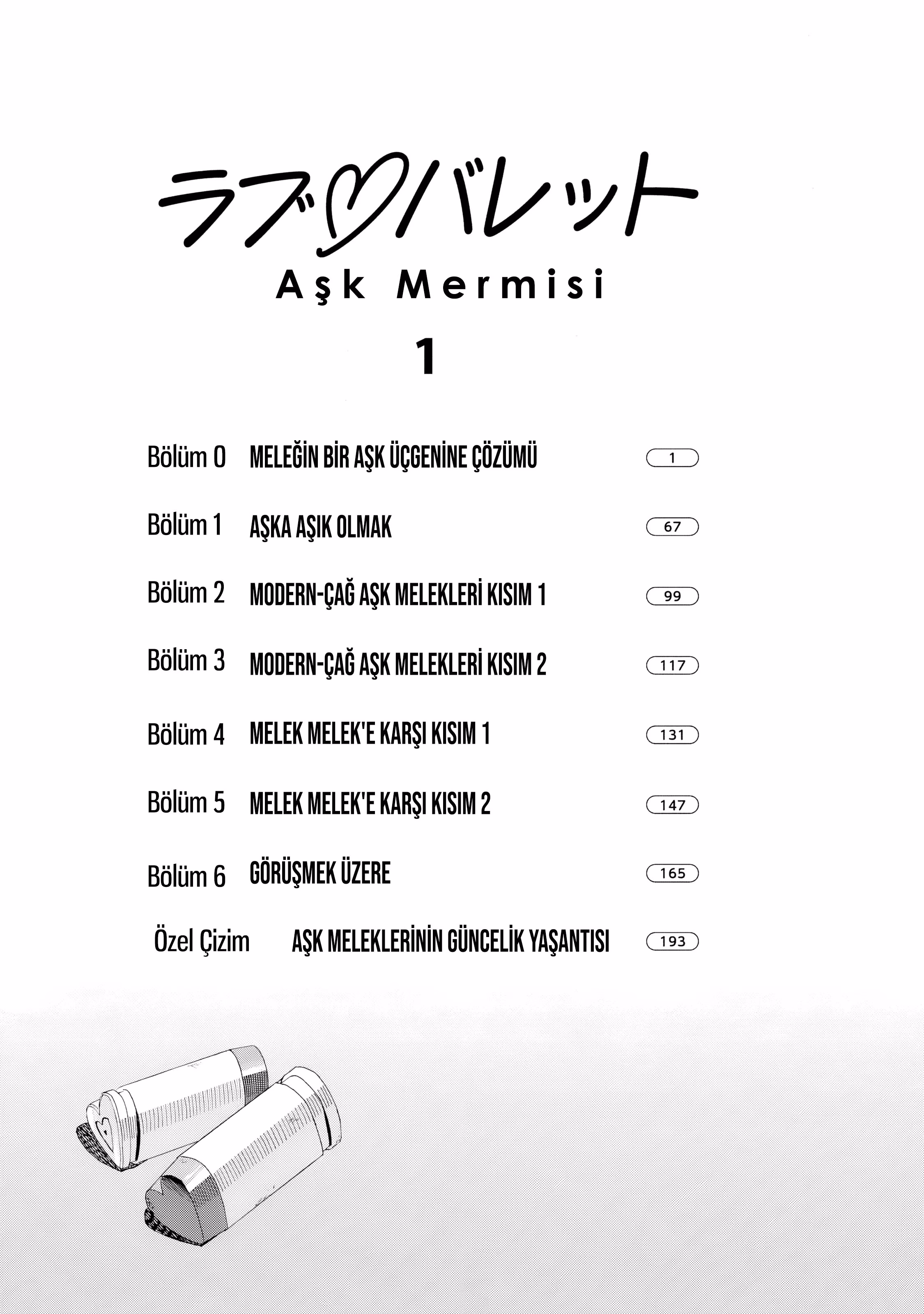 ラブ♡バレット

Aşk Mermisi

1

Bölüm 0 MELEĞİN BİR AŞK ÜÇGENİNE ÇÖZÜMÜ 1

Bölüm 1 AŞKA AŞIK OLMAK 67

Bölüm 2 MODERN-ÇAĞ AŞK MELEKLERİ KISIM 1 99

Bölüm 3 MODERN-ÇAĞ AŞK MELEKLERİ KISIM 2 117

Bölüm 4 MELEK MELEK'E KARŞI KISIM 1 131

Bölüm 5 MELEK MELEK'E KARŞI KISIM 2 147

Bölüm 6 GÖRÜŞMEK ÜZERE 165

Özel Çizim AŞK MELEKLERİNİN GÜNCELİK YAŞANTISI 193